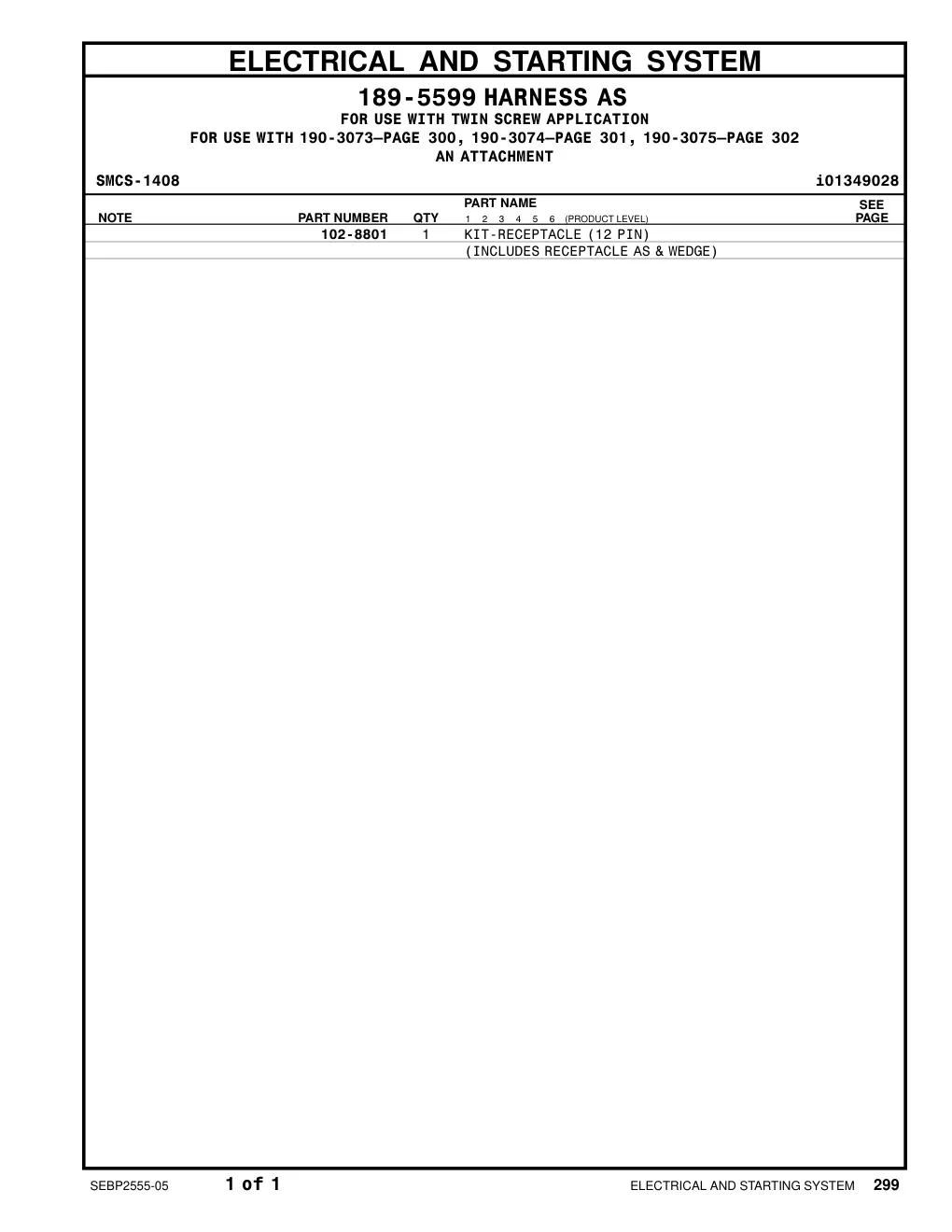 ELECTRICAL AND STARTING SYSTEM

189-5599 HARNESS AS
FOR USE WITH TWIN SCREW APPLICATION
FOR USE WITH 190-3073—PAGE 300, 190-3074—PAGE 301, 190-3075—PAGE 302
AN ATTACHMENT

SMCS-1408

i01349028

| NOTE | PART NUMBER | QTY | PART NAME 1 2 3 4 5 6 (PRODUCT LEVEL) | SEE PAGE |
|---|---|---|---|---|
| | 102-8801 | 1 | KIT-RECEPTACLE (12 PIN) | |
| | | | (INCLUDES RECEPTACLE AS & WEDGE) | |

SEBP2555-05

1 of 1

ELECTRICAL AND STARTING SYSTEM 299